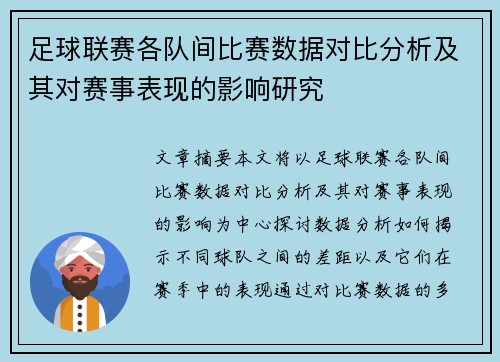 足球联赛各队间比赛数据对比分析及其对赛事表现的影响研究

文章摘要本文将以足球联赛各队间比赛数据对比分析及其对赛事表现的影响为中心探讨数据分析如何揭示不同球队之间的差距以及它们在赛季中的表现通过对比赛数据的多